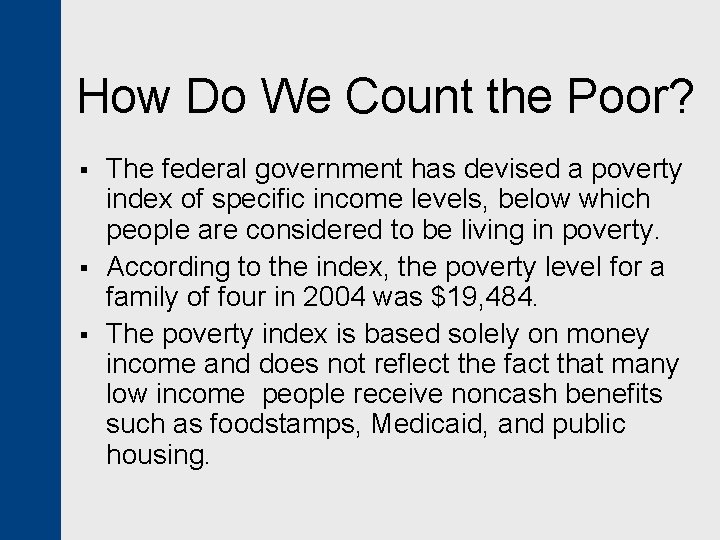 How Do We Count the Poor?

▪ The federal government has devised a poverty index of specific income levels, below which people are considered to be living in poverty.

▪ According to the index, the poverty level for a family of four in 2004 was \$19,484.

▪ The poverty index is based solely on money income and does not reflect the fact that many low income people receive noncash benefits such as foodstamps, Medicaid, and public housing.